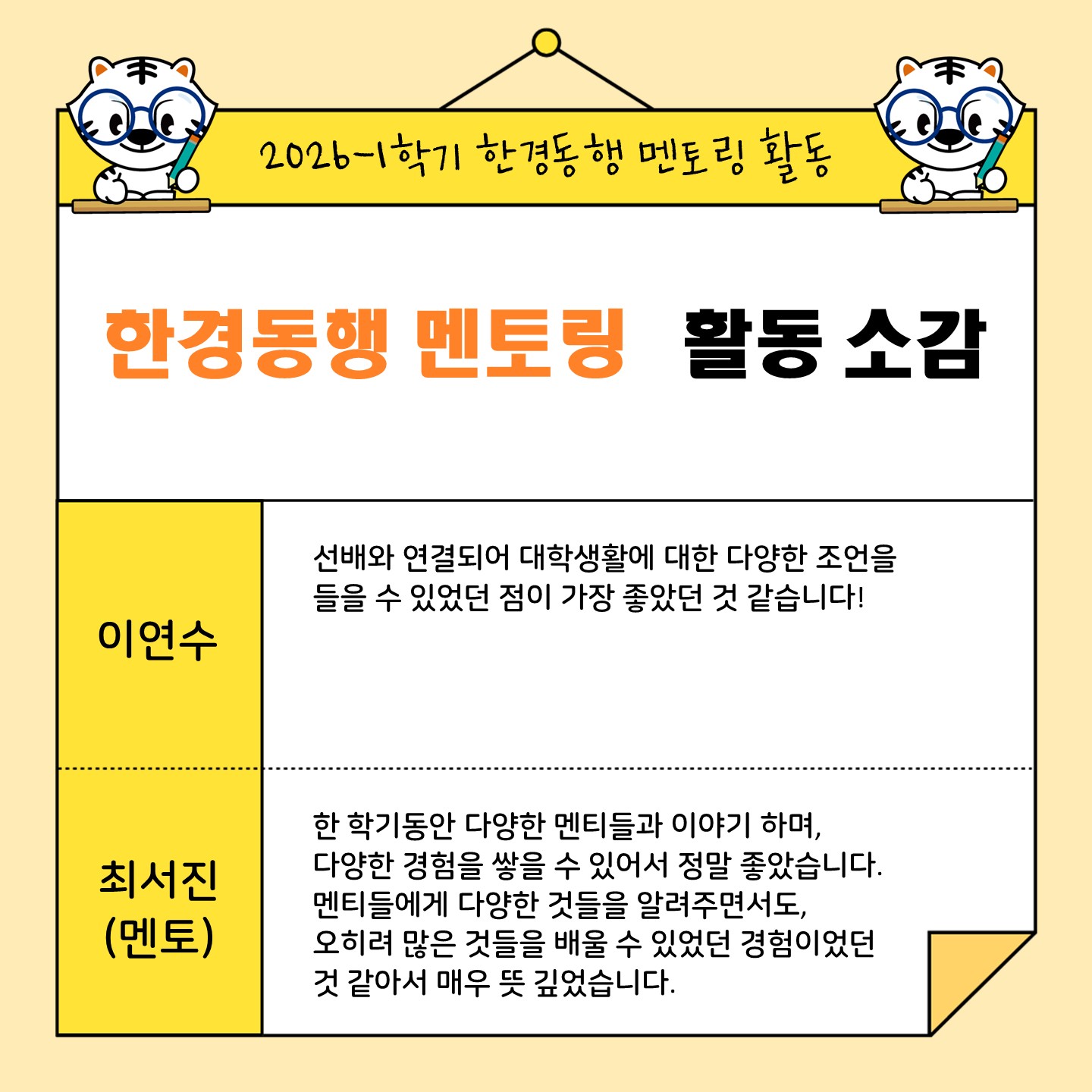 2026-1학기 한경동행 멘토링 활동

한경동행 멘토링 활동 소감

| 이연수 | 선배와 연결되어 대학생활에 대한 다양한 조언을 들을 수 있었던 점이 가장 좋았던 것 같습니다! |
|---|---|
| 최서진 (멘토) | 한 학기동안 다양한 멘티들과 이야기 하며, 다양한 경험을 쌓을 수 있어서 정말 좋았습니다. 멘티들에게 다양한 것들을 알려주면서도, 오히려 많은 것들을 배울 수 있었던 경험이었던 것 같아서 매우 뜻 깊었습니다. |